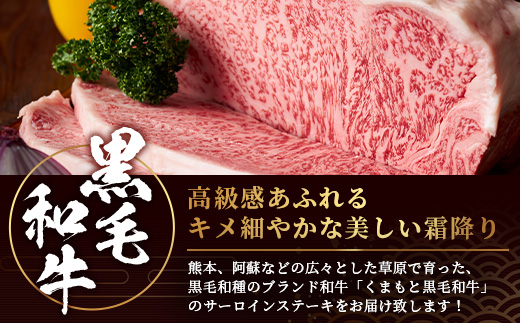 黒毛和牛

高級感あふれる
キメ細やかな美しい霜降り

熊本、阿蘇などの広々とした草原で育った、黒毛和種のブランド和牛「くまもと黒毛和牛」のサーロインステーキをお届け致します！